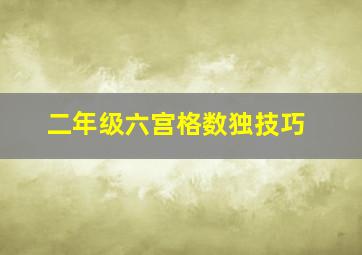 二年级六宫格数独技巧